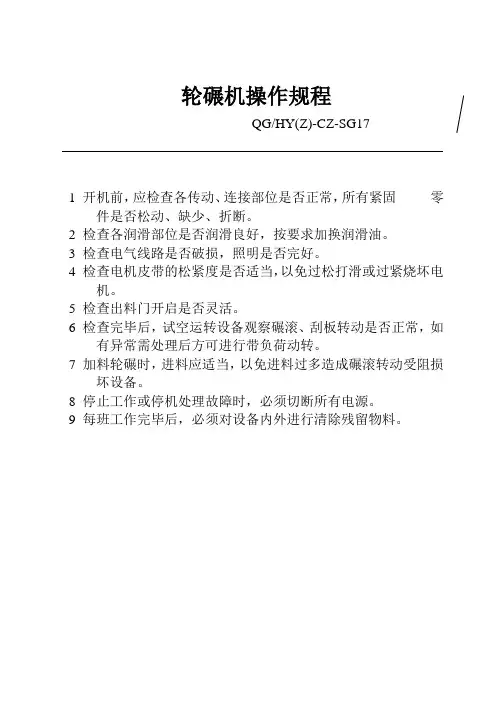 轮碾机操作规程

QG/HY(Z)-CZ-SG17

1 开机前，应检查各传动、连接部位是否正常，所有紧固 零件是否松动、缺少、折断。
2 检查各润滑部位是否润滑良好，按要求加换润滑油。
3 检查电气线路是否破损，照明是否完好。
4 检查电机皮带的松紧度是否适当，以免过松打滑或过紧烧坏电机。
5 检查出料门开启是否灵活。
6 检查完毕后，试空运转设备观察碾滚、刮板转动是否正常，如有异常需处理后方可进行带负荷动转。
7 加料轮碾时，进料应适当，以免进料过多造成碾滚转动受阻损坏设备。
8 停止工作或停机处理故障时，必须切断所有电源。
9 每班工作完毕后，必须对设备内外进行清除残留物料。